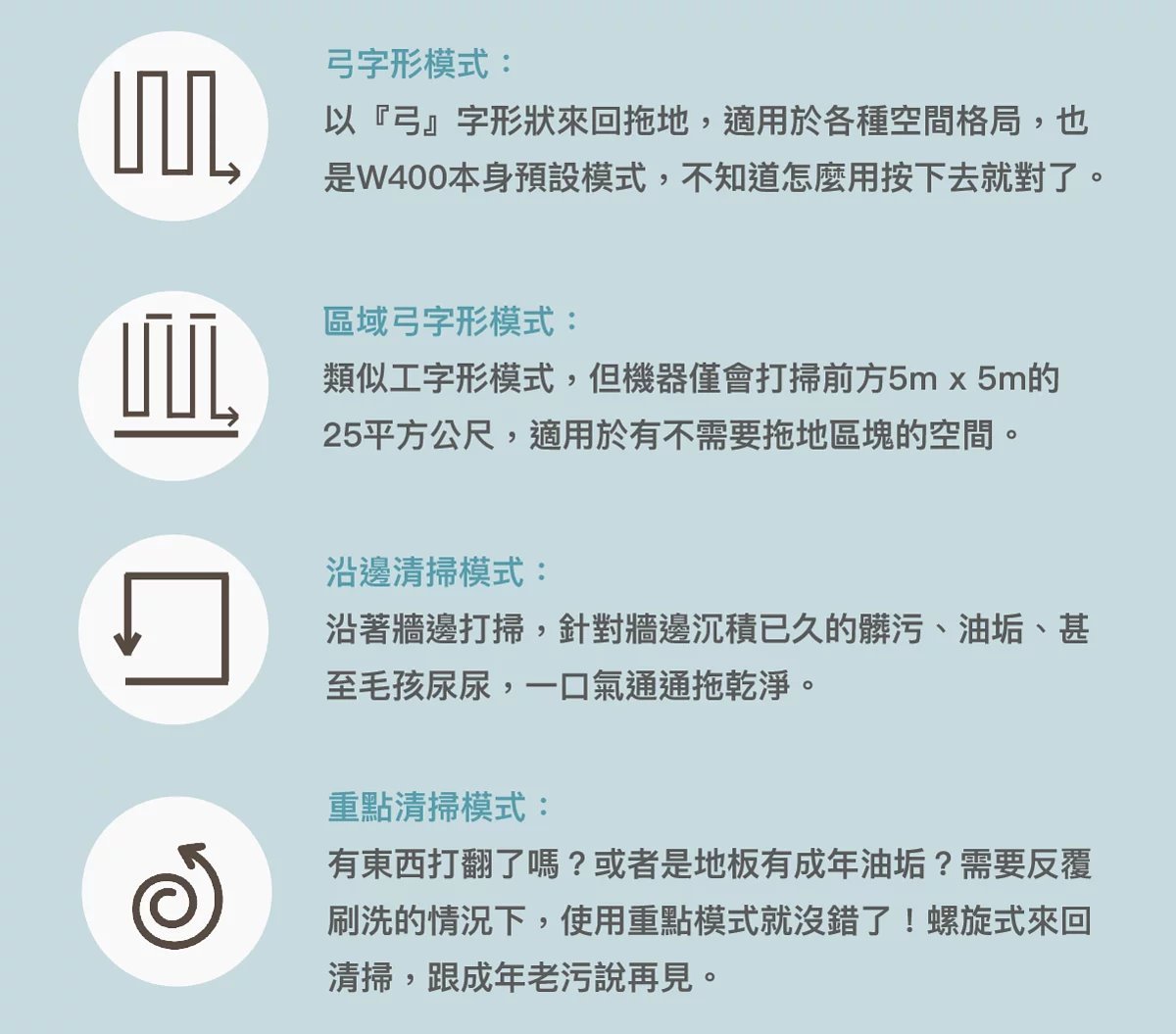 弓字形模式：
以『弓』字形狀來回拖地，適用於各種空間格局，也是W400本身預設模式，不知道怎麼用按下去就對了。

區域弓字形模式：
類似工字形模式，但機器僅會打掃前方5m x 5m的25平方公尺，適用於有不需要拖地區塊的空間。

沿邊清掃模式：
沿著牆邊打掃，針對牆邊沉積已久的髒污、油垢、甚至毛孩尿尿，一口氣通通拖乾淨。

重點清掃模式：
有東西打翻了嗎？或者是地板有成年油垢？需要反覆刷洗的情況下，使用重點模式就沒錯了！螺旋式來回清掃，跟成年老污說再見。